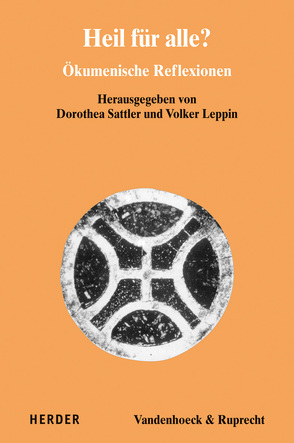 Heil für alle?

Ökumenische Reflexionen

Herausgegeben von
Dorothea Sattler und Volker Leppin

HERDER

Vandenhoeck & Ruprecht